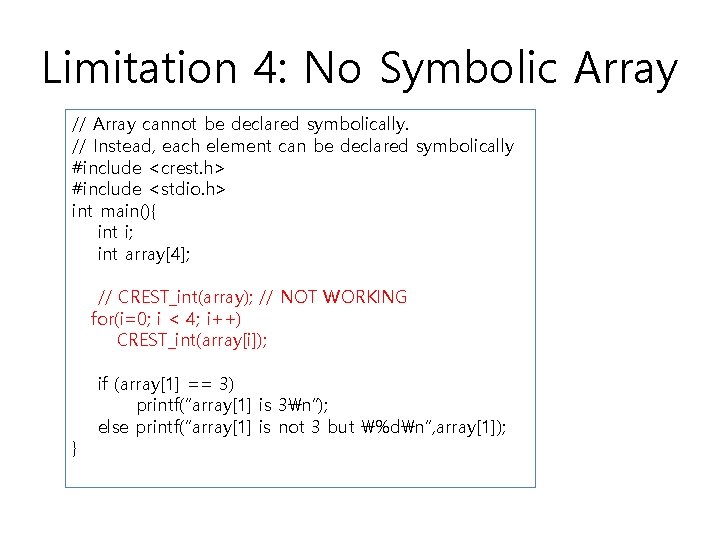 Limitation 4: No Symbolic Array

// Array cannot be declared symbolically.
// Instead, each element can be declared symbolically
#include <crest.h>
#include <stdio.h>
int main(){
int i;
int array[4];

// CREST_int(array); // NOT WORKING
for(i=0; i < 4; i++)
CREST_int(array[i]);

if (array[1] == 3)
printf("array[1] is 3₩n");
else printf("array[1] is not 3 but ₩%d₩n",array[1]);
}